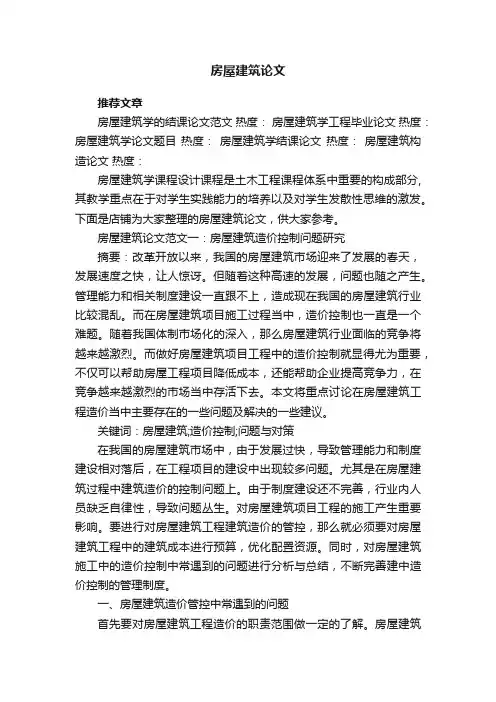 房屋建筑论文

推荐文章

房屋建筑学的结课论文范文 热度： 房屋建筑学工程毕业论文 热度： 房屋建筑学论文题目 热度： 房屋建筑学结课论文 热度： 房屋建筑构造论文 热度：

房屋建筑学课程设计课程是土木工程课程体系中重要的构成部分，其教学重点在于对学生实践能力的培养以及对学生发散性思维的激发。下面是店铺为大家整理的房屋建筑论文，供大家参考。

房屋建筑论文范文一：房屋建筑造价控制问题研究

摘要：改革开放以来，我国的房屋建筑市场迎来了发展的春天，发展速度之快，让人惊讶。但随着这种高速的发展，问题也随之产生。管理能力和相关制度建设一直跟不上，造成现在我国的房屋建筑行业比较混乱。而在房屋建筑项目施工过程当中，造价控制也一直是一个难题。随着我国体制市场化的深入，那么房屋建筑行业面临的竞争将越来越激烈。而做好房屋建筑项目工程中的造价控制就显得尤为重要，不仅可以帮助房屋工程项目降低成本，还能帮助企业提高竞争力，在竞争越来越激烈的市场当中存活下去。本文将重点讨论在房屋建筑工程造价当中主要存在的一些问题及解决的一些建议。

关键词：房屋建筑;造价控制;问题与对策

在我国的房屋建筑市场中，由于发展过快，导致管理能力和制度建设相对落后，在工程项目的建设中出现较多问题。尤其是在房屋建筑过程中建筑造价的控制问题上。由于制度建设还不完善，行业内人员缺乏自律性，导致问题丛生。对房屋建筑项目工程的施工产生重要影响。要进行对房屋建筑工程建筑造价的管控，那么就必须要对房屋建筑工程中的建筑成本进行预算，优化配置资源。同时，对房屋建筑施工中的造价控制中常遇到的问题进行分析与总结，不断完善建中造价控制的管理制度。

一、房屋建筑造价管控中常遇到的问题

首先要对房屋建筑工程造价的职责范围做一定的了解。房屋建筑